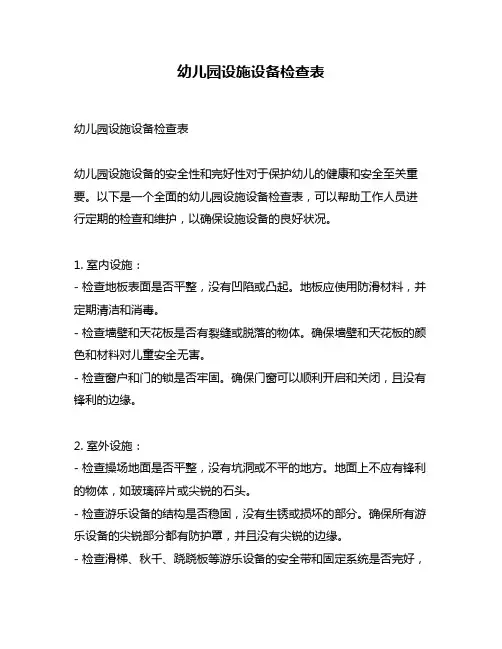 幼儿园设施设备检查表

幼儿园设施设备检查表

幼儿园设施设备的安全性和完好性对于保护幼儿的健康和安全至关重要。以下是一个全面的幼儿园设施设备检查表，可以帮助工作人员进行定期的检查和维护，以确保设施设备的良好状况。

1. 室内设施：
- 检查地板表面是否平整，没有凹陷或凸起。地板应使用防滑材料，并定期清洁和消毒。
- 检查墙壁和天花板是否有裂缝或脱落的物体。确保墙壁和天花板的颜色和材料对儿童安全无害。
- 检查窗户和门的锁是否牢固。确保门窗可以顺利开启和关闭，且没有锋利的边缘。

2. 室外设施：
- 检查操场地面是否平整，没有坑洞或不平的地方。地面上不应有锋利的物体，如玻璃碎片或尖锐的石头。
- 检查游乐设备的结构是否稳固，没有生锈或损坏的部分。确保所有游乐设备的尖锐部分都有防护罩，并且没有尖锐的边缘。
- 检查滑梯、秋千、跷跷板等游乐设备的安全带和固定系统是否完好，